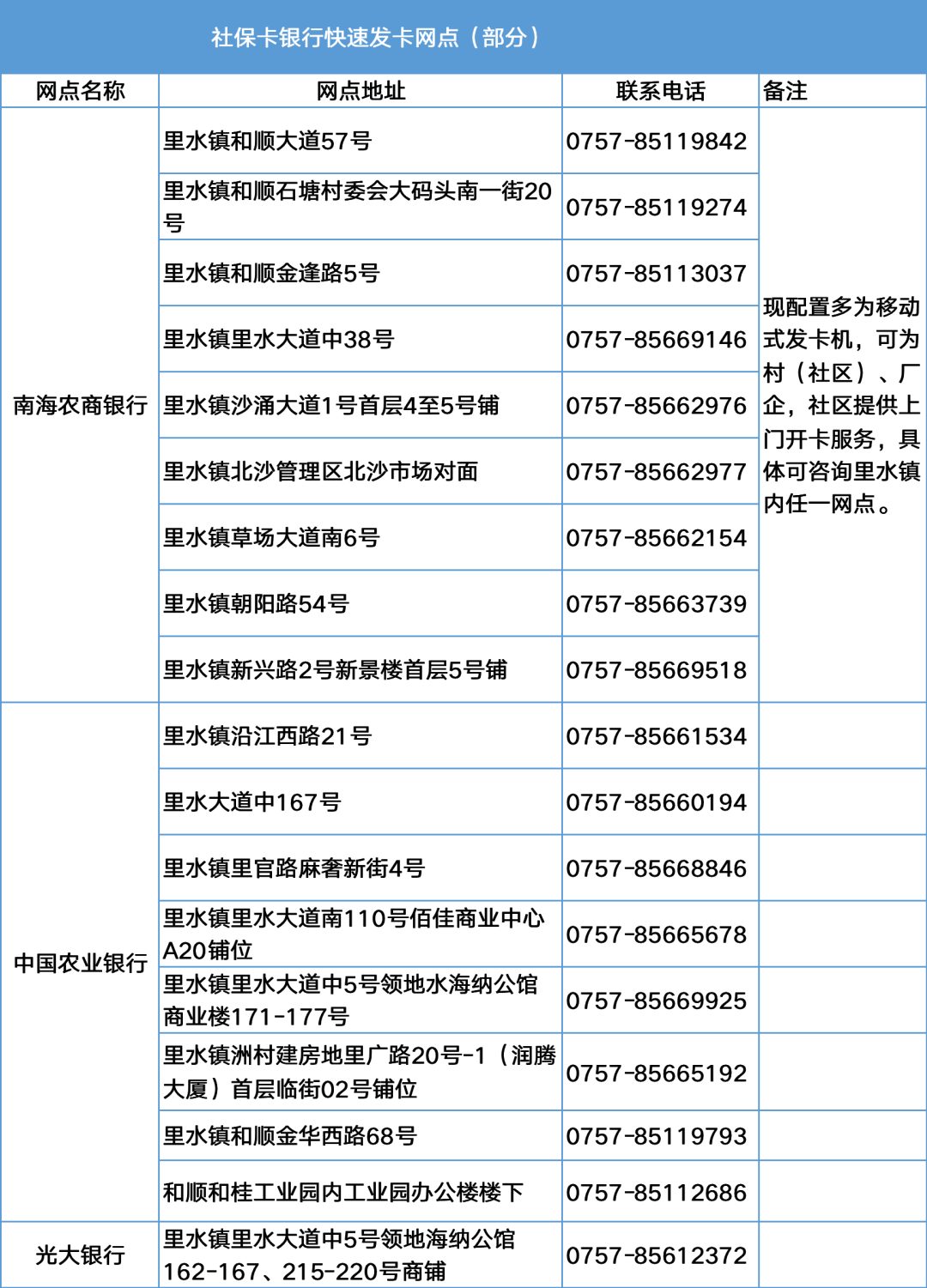 社保卡银行快速发卡网点（部分）

| 网点名称 | 网点地址 | 联系电话 | 备注 |
|---|---|---|---|
| 南海农商银行 | 里水镇和顺大道57号 | 0757-85119842 | 现配置多为移动式发卡机，可为村（社区）、厂企，社区提供上门开卡服务，具体可咨询里水镇内任一网点。 |
| | 里水镇和顺石塘村委会大码头南一街20号 | 0757-85119274 | |
| | 里水镇和顺金逢路5号 | 0757-85113037 | |
| | 里水镇里水大道中38号 | 0757-85669146 | |
| | 里水镇沙涌大道1号首层4至5号铺 | 0757-85662976 | |
| | 里水镇北沙管理区北沙市场对面 | 0757-85662977 | |
| | 里水镇草场大道南6号 | 0757-85662154 | |
| | 里水镇朝阳路54号 | 0757-85663739 | |
| | 里水镇新兴路2号新景楼首层5号铺 | 0757-85669518 | |
| 中国农业银行 | 里水镇沿江西路21号 | 0757-85661534 | |
| | 里水大道中167号 | 0757-85660194 | |
| | 里水镇里官路麻奢新街4号 | 0757-85668846 | |
| | 里水镇里水大道南110号佰佳商业中心A20铺位 | 0757-85665678 | |
| | 里水镇里水大道中5号领地水海纳公馆商业楼171-177号 | 0757-85669925 | |
| | 里水镇洲村建房地里广路20号-1（润腾大厦）首层临街02号铺位 | 0757-85665192 | |
| | 里水镇和顺金华西路68号 | 0757-85119793 | |
| | 和顺和桂工业园内工业园办公楼楼下 | 0757-85112686 | |
| 光大银行 | 里水镇里水大道中5号领地海纳公馆162-167、215-220号商铺 | 0757-85612372 | |